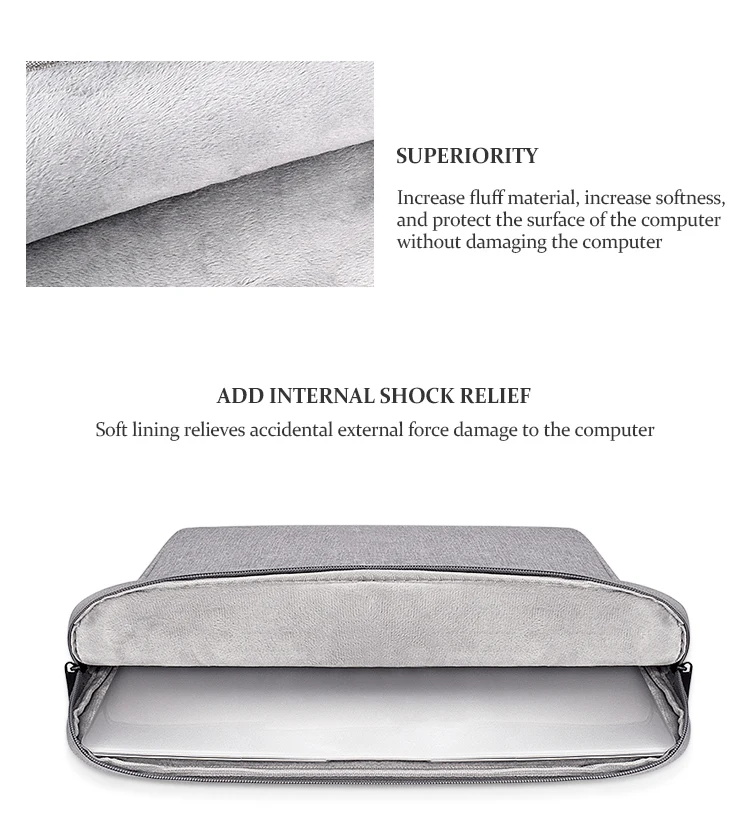 SUPERIORITY

Increase fluff material, increase softness, and protect the surface of the computer without damaging the computer

ADD INTERNAL SHOCK RELIEF

Soft lining relieves accidental external force damage to the computer